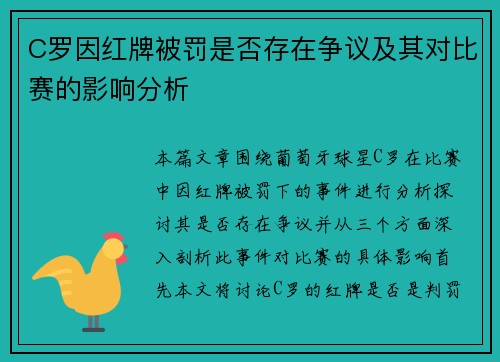 C罗因红牌被罚是否存在争议及其对比赛的影响分析

本篇文章围绕葡萄牙球星C罗在比赛中因红牌被罚下的事件进行分析探讨其是否存在争议并从三个方面深入剖析此事件对比赛的具体影响首先本文将讨论C罗的红牌是否是判罚